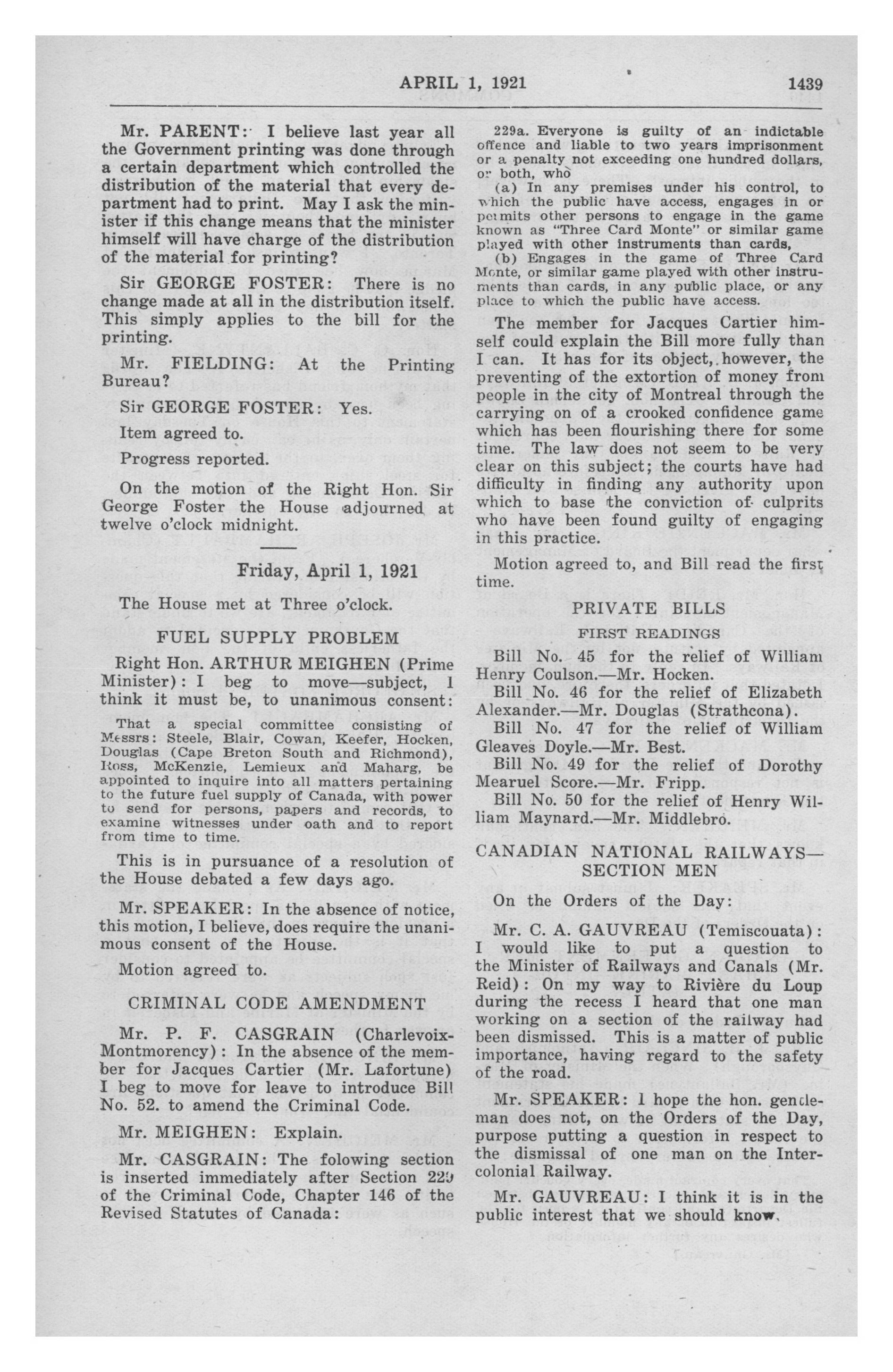 APRIL 1, 1921 1439

Mr. PARENT: I believe last year all the Government printing was done through a certain department which controlled the distribution of the material that every department had to print. May I ask the minister if this change means that the minister himself will have charge of the distribution of the material for printing?

Sir GEORGE FOSTER: There is no change made at all in the distribution itself. This simply applies to the bill for the printing.

Mr. FIELDING: At the Printing Bureau?

Sir GEORGE FOSTER: Yes.

Item agreed to.

Progress reported.

On the motion of the Right Hon. Sir George Foster the House adjourned at twelve o'clock midnight.

Friday, April 1, 1921

The House met at Three o'clock.

FUEL SUPPLY PROBLEM

Right Hon. ARTHUR MEIGHEN (Prime Minister): I beg to move—subject, I think it must be, to unanimous consent:

That a special committee consisting of Messrs: Steele, Blair, Cowan, Keefer, Hocken, Douglas (Cape Breton South and Richmond), Ross, McKenzie, Lemieux and Maharg, be appointed to inquire into all matters pertaining to the future fuel supply of Canada, with power to send for persons, papers and records, to examine witnesses under oath and to report from time to time.

This is in pursuance of a resolution of the House debated a few days ago.

Mr. SPEAKER: In the absence of notice, this motion, I believe, does require the unanimous consent of the House.

Motion agreed to.

CRIMINAL CODE AMENDMENT

Mr. P. F. CASGRAIN (Charlevoix-Montmorency): In the absence of the member for Jacques Cartier (Mr. Lafortune) I beg to move for leave to introduce Bill No. 52. to amend the Criminal Code.

Mr. MEIGHEN: Explain.

Mr. CASGRAIN: The folowing section is inserted immediately after Section 229 of the Criminal Code, Chapter 146 of the Revised Statutes of Canada:

229a. Everyone is guilty of an indictable offence and liable to two years imprisonment or a penalty not exceeding one hundred dollars, or both, who

(a) In any premises under his control, to which the public have access, engages in or permits other persons to engage in the game known as "Three Card Monte" or similar game played with other instruments than cards,

(b) Engages in the game of Three Card Monte, or similar game played with other instruments than cards, in any public place, or any place to which the public have access.

The member for Jacques Cartier himself could explain the Bill more fully than I can. It has for its object, however, the preventing of the extortion of money from people in the city of Montreal through the carrying on of a crooked confidence game which has been flourishing there for some time. The law does not seem to be very clear on this subject; the courts have had difficulty in finding any authority upon which to base the conviction of culprits who have been found guilty of engaging in this practice.

Motion agreed to, and Bill read the first time.

PRIVATE BILLS

FIRST READINGS

Bill No. 45 for the relief of William Henry Coulson.—Mr. Hocken.

Bill No. 46 for the relief of Elizabeth Alexander.—Mr. Douglas (Strathcona).

Bill No. 47 for the relief of William Gleaves Doyle.—Mr. Best.

Bill No. 49 for the relief of Dorothy Mearuel Score.—Mr. Fripp.

Bill No. 50 for the relief of Henry William Maynard.—Mr. Middlebro.

CANADIAN NATIONAL RAILWAYS—SECTION MEN

On the Orders of the Day:

Mr. C. A. GAUVREAU (Temiscouata): I would like to put a question to the Minister of Railways and Canals (Mr. Reid): On my way to Rivière du Loup during the recess I heard that one man working on a section of the railway had been dismissed. This is a matter of public importance, having regard to the safety of the road.

Mr. SPEAKER: I hope the hon. gentleman does not, on the Orders of the Day, purpose putting a question in respect to the dismissal of one man on the Intercolonial Railway.

Mr. GAUVREAU: I think it is in the public interest that we should know.